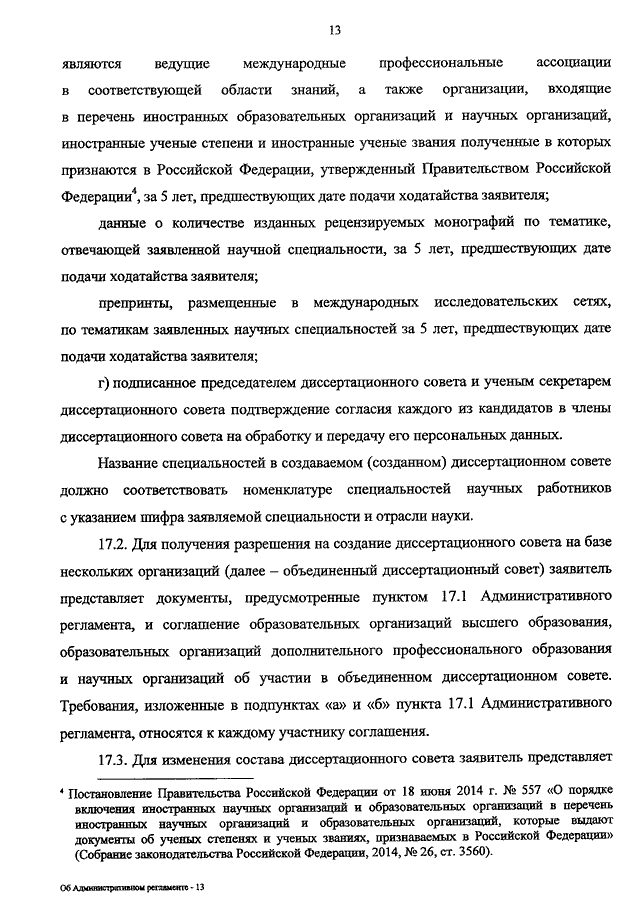 13

являются ведущие международные профессиональные ассоциации в соответствующей области знаний, а также организации, входящие в перечень иностранных образовательных организаций и научных организаций, иностранные ученые степени и иностранные ученые звания полученные в которых признаются в Российской Федерации, утвержденный Правительством Российской Федерации$^4$, за 5 лет, предшествующих дате подачи ходатайства заявителя;

данные о количестве изданных рецензируемых монографий по тематике, отвечающей заявленной научной специальности, за 5 лет, предшествующих дате подачи ходатайства заявителя;

препринты, размещенные в международных исследовательских сетях, по тематикам заявленных научных специальностей за 5 лет, предшествующих дате подачи ходатайства заявителя;

г) подписанное председателем диссертационного совета и ученым секретарем диссертационного совета подтверждение согласия каждого из кандидатов в члены диссертационного совета на обработку и передачу его персональных данных.

Название специальностей в создаваемом (созданном) диссертационном совете должно соответствовать номенклатуре специальностей научных работников с указанием шифра заявляемой специальности и отрасли науки.

17.2. Для получения разрешения на создание диссертационного совета на базе нескольких организаций (далее – объединенный диссертационный совет) заявитель представляет документы, предусмотренные пунктом 17.1 Административного регламента, и соглашение образовательных организаций высшего образования, образовательных организаций дополнительного профессионального образования и научных организаций об участии в объединенном диссертационном совете. Требования, изложенные в подпунктах «а» и «б» пункта 17.1 Административного регламента, относятся к каждому участнику соглашения.

17.3. Для изменения состава диссертационного совета заявитель представляет

$^4$ Постановление Правительства Российской Федерации от 18 июня 2014 г. № 557 «О порядке включения иностранных научных организаций и образовательных организаций в перечень иностранных научных организаций и образовательных организаций, которые выдают документы об ученых степенях и ученых званиях, признаваемых в Российской Федерации» (Собрание законодательства Российской Федерации, 2014, № 26, ст. 3560).

Об Административном регламенте - 13